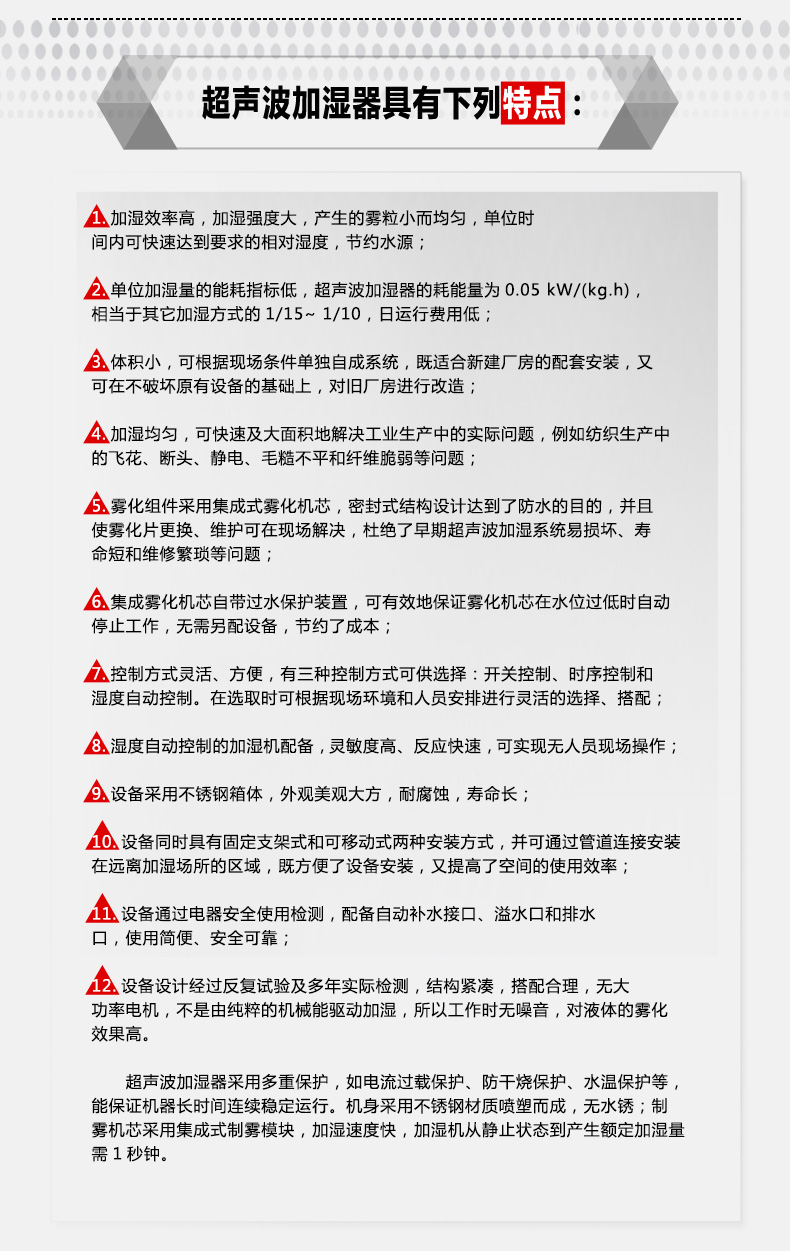 超声波加湿器具有下列特点：

1. 加湿效率高，加湿强度大，产生的雾粒小而均匀，单位时间内可快速达到要求的相对湿度，节约水源；

2. 单位加湿量的能耗指标低，超声波加湿器的耗能量为 0.05 kW/(kg.h)，相当于其它加湿方式的 1/15~ 1/10，日运行费用低；

3. 体积小，可根据现场条件单独自成系统，既适合新建厂房的配套安装，又可在不破坏原有设备的基础上，对旧厂房进行改造；

4. 加湿均匀，可快速及大面积地解决工业生产中的实际问题，例如纺织生产中的飞花、断头、静电、毛糙不平和纤维脆弱等问题；

5. 雾化组件采用集成式雾化机芯，密封式结构设计达到了防水的目的，并且使雾化片更换、维护可在现场解决，杜绝了早期超声波加湿系统易损坏、寿命短和维修繁琐等问题；

6. 集成雾化机芯自带过水保护装置，可有效地保证雾化机芯在水位过低时自动停止工作，无需另配设备，节约了成本；

7. 控制方式灵活、方便，有三种控制方式可供选择：开关控制、时序控制和湿度自动控制。在选取时可根据现场环境和人员安排进行灵活的选择、搭配；

8. 湿度自动控制的加湿机配备，灵敏度高、反应快速，可实现无人员现场操作；

9. 设备采用不锈钢箱体，外观美观大方，耐腐蚀，寿命长；

10. 设备同时具有固定支架式和可移动式两种安装方式，并可通过管道连接安装在远离加湿场所的区域，既方便了设备安装，又提高了空间的使用效率；

11. 设备通过电器安全使用检测，配备自动补水接口、溢水口和排水口，使用简便、安全可靠；

12. 设备设计经过反复试验及多年实际检测，结构紧凑，搭配合理，无大功率电机，不是由纯粹的机械能驱动加湿，所以工作时无噪音，对液体的雾化效果高。

超声波加湿器采用多重保护，如电流过载保护、防干烧保护、水温保护等，能保证机器长时间连续稳定运行。机身采用不锈钢材质喷塑而成，无水锈；制雾机芯采用集成式制雾模块，加湿速度快，加湿机从静止状态到产生额定加湿量需 1 秒钟。